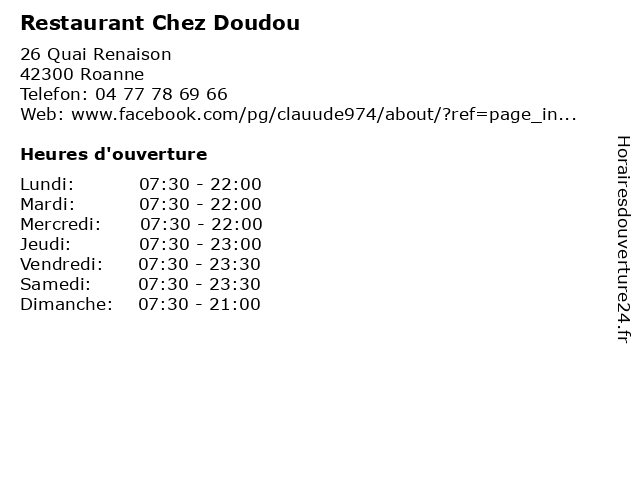 Restaurant Chez Doudou

26 Quai Renaison
42300 Roanne
Telefon: 04 77 78 69 66
Web: www.facebook.com/pg/clauude974/about/?ref=page_in...

Heures d'ouverture

| | |
|---|---|
| Lundi: | 07:30 - 22:00 |
| Mardi: | 07:30 - 22:00 |
| Mercredi: | 07:30 - 22:00 |
| Jeudi: | 07:30 - 23:00 |
| Vendredi: | 07:30 - 23:30 |
| Samedi: | 07:30 - 23:30 |
| Dimanche: | 07:30 - 21:00 |

Horairesdouverture24.fr